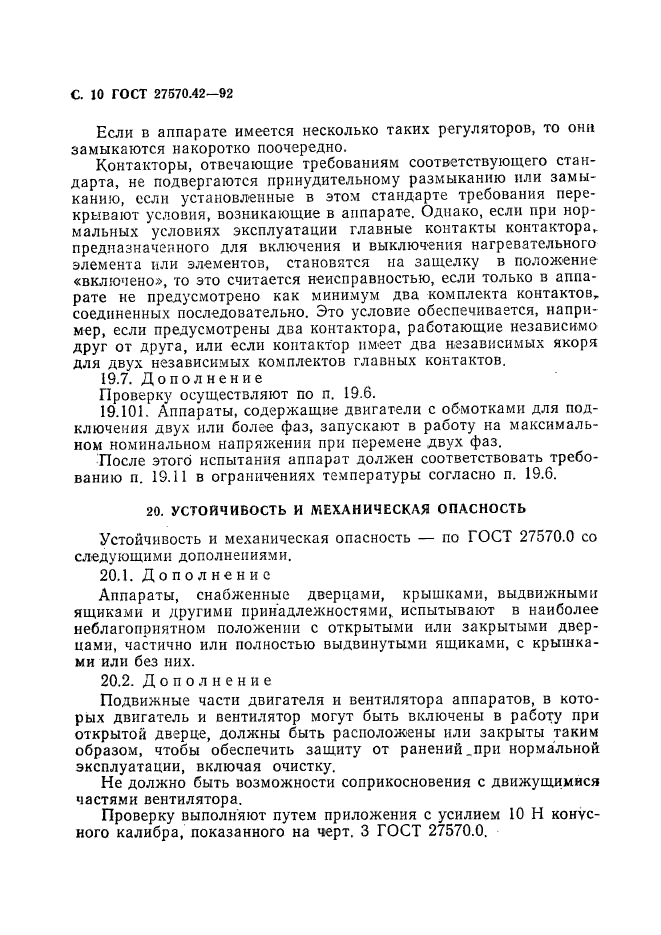 С. 10 ГОСТ 27570.42—92

Если в аппарате имеется несколько таких регуляторов, то они замыкаются накоротко поочередно.

Контакторы, отвечающие требованиям соответствующего стандарта, не подвергаются принудительному размыканию или замыканию, если установленные в этом стандарте требования перекрывают условия, возникающие в аппарате. Однако, если при нормальных условиях эксплуатации главные контакты контактора, предназначенного для включения и выключения нагревательного элемента или элементов, становятся на защелку в положение «включено», то это считается неисправностью, если только в аппарате не предусмотрено как минимум два комплекта контактов, соединенных последовательно. Это условие обеспечивается, например, если предусмотрены два контактора, работающие независимо друг от друга, или если контактор имеет два независимых якоря для двух независимых комплектов главных контактов.

19.7. Дополнение

Проверку осуществляют по п. 19.6.

19.101. Аппараты, содержащие двигатели с обмотками для подключения двух или более фаз, запускают в работу на максимальном номинальном напряжении при перемене двух фаз.

После этого испытания аппарат должен соответствовать требованию п. 19.11 в ограничениях температуры согласно п. 19.6.

20. УСТОЙЧИВОСТЬ И МЕХАНИЧЕСКАЯ ОПАСНОСТЬ

Устойчивость и механическая опасность — по ГОСТ 27570.0 со следующими дополнениями.

20.1. Дополнение

Аппараты, снабженные дверцами, крышками, выдвижными ящиками и другими принадлежностями, испытывают в наиболее неблагоприятном положении с открытыми или закрытыми дверцами, частично или полностью выдвинутыми ящиками, с крышками или без них.

20.2. Дополнение

Подвижные части двигателя и вентилятора аппаратов, в которых двигатель и вентилятор могут быть включены в работу при открытой дверце, должны быть расположены или закрыты таким образом, чтобы обеспечить защиту от ранений при нормальной эксплуатации, включая очистку.

Не должно быть возможности соприкосновения с движущимися частями вентилятора.

Проверку выполняют путем приложения с усилием 10 Н конусного калибра, показанного на черт. 3 ГОСТ 27570.0.